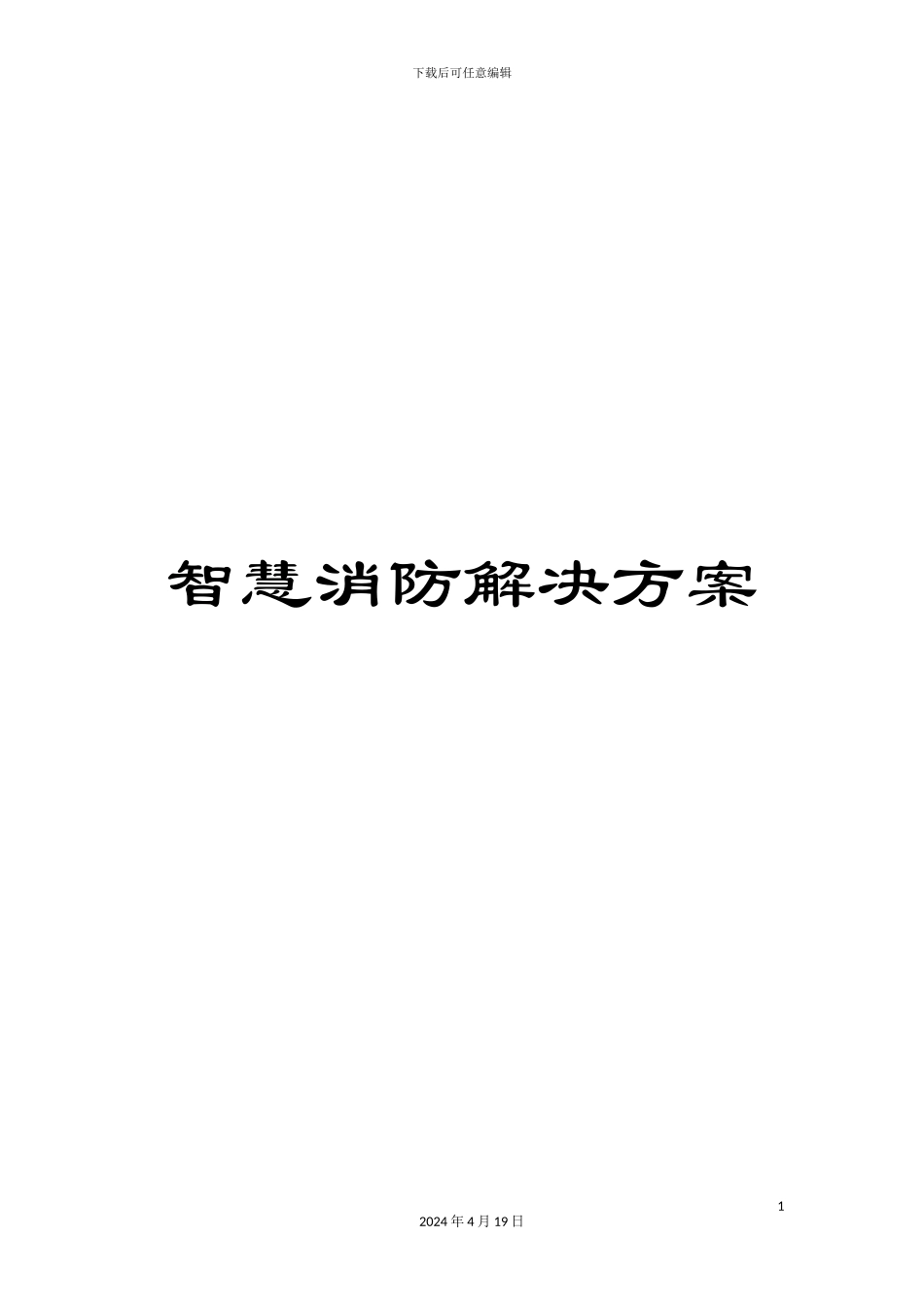 下载后可任意编辑

智慧消防解决方案

1

2024 年 4 月 19 日